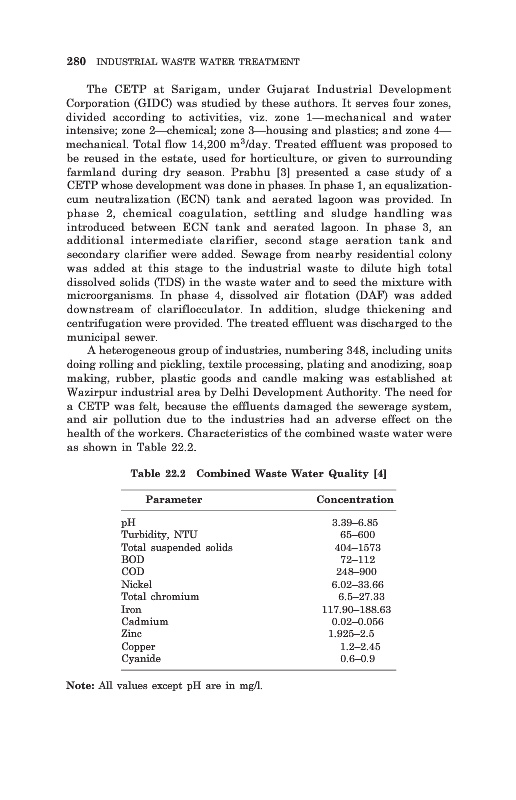 280 INDUSTRIAL WASTE WATER TREATMENT

The CETP at Sarigam, under Gujarat Industrial Development Corporation (GIDC) was studied by these authors. It serves four zones, divided according to activities, viz. zone 1—mechanical and water intensive; zone 2—chemical; zone 3—housing and plastics; and zone 4—mechanical. Total flow 14,200 $m^3$/day. Treated effluent was proposed to be reused in the estate, used for horticulture, or given to surrounding farmland during dry season. Prabhu [3] presented a case study of a CETP whose development was done in phases. In phase 1, an equalization-cum neutralization (ECN) tank and aerated lagoon was provided. In phase 2, chemical coagulation, settling and sludge handling was introduced between ECN tank and aerated lagoon. In phase 3, an additional intermediate clarifier, second stage aeration tank and secondary clarifier were added. Sewage from nearby residential colony was added at this stage to the industrial waste to dilute high total dissolved solids (TDS) in the waste water and to seed the mixture with microorganisms. In phase 4, dissolved air flotation (DAF) was added downstream of clariflocculator. In addition, sludge thickening and centrifugation were provided. The treated effluent was discharged to the municipal sewer.

A heterogeneous group of industries, numbering 348, including units doing rolling and pickling, textile processing, plating and anodizing, soap making, rubber, plastic goods and candle making was established at Wazirpur industrial area by Delhi Development Authority. The need for a CETP was felt, because the effluents damaged the sewerage system, and air pollution due to the industries had an adverse effect on the health of the workers. Characteristics of the combined waste water were as shown in Table 22.2.

Table 22.2 Combined Waste Water Quality [4]

| Parameter | Concentration |
|---|---|
| pH | 3.39–6.85 |
| Turbidity, NTU | 65–600 |
| Total suspended solids | 404–1573 |
| BOD | 72–112 |
| COD | 248–900 |
| Nickel | 6.02–33.66 |
| Total chromium | 6.5–27.33 |
| Iron | 117.90–188.63 |
| Cadmium | 0.02–0.056 |
| Zinc | 1.925–2.5 |
| Copper | 1.2–2.45 |
| Cyanide | 0.6–0.9 |

Note: All values except pH are in mg/l.